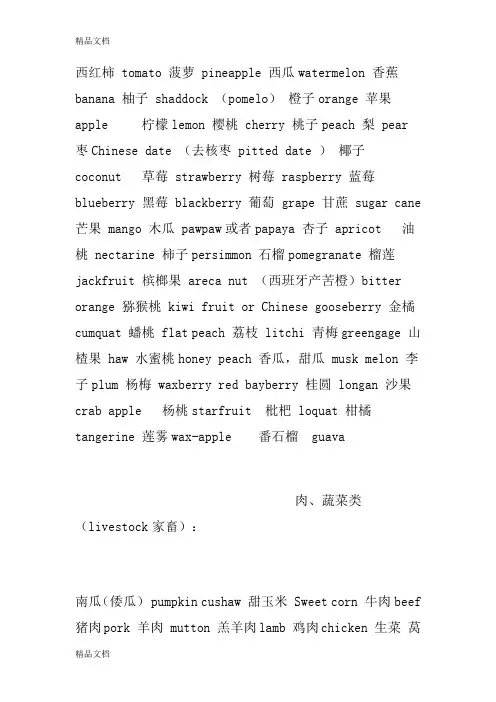 精品文档

西红柿 tomato 菠萝 pineapple 西瓜 watermelon 香蕉 banana 柚子 shaddock （pomelo） 橙子 orange 苹果 apple 柠檬 lemon 樱桃 cherry 桃子 peach 梨 pear 枣 Chinese date （去核枣 pitted date ） 椰子 coconut 草莓 strawberry 树莓 raspberry 蓝莓 blueberry 黑莓 blackberry 葡萄 grape 甘蔗 sugar cane 芒果 mango 木瓜 pawpaw 或者 papaya 杏子 apricot 油桃 nectarine 柿子 persimmon 石榴 pomegranate 榴莲 jackfruit 槟榔果 areca nut （西班牙产苦橙）bitter orange 猕猴桃 kiwi fruit or Chinese gooseberry 金橘 cumquat 蟠桃 flat peach 荔枝 litchi 青梅 greengage 山楂果 haw 水蜜桃 honey peach 香瓜，甜瓜 musk melon 李子 plum 杨梅 waxberry red bayberry 桂圆 longan 沙果 crab apple 杨桃 starfruit 枇杷 loquat 柑橘 tangerine 莲雾 wax-apple 番石榴 guava

肉、蔬菜类

（livestock 家畜）：

南瓜（倭瓜） pumpkin cushaw 甜玉米 Sweet corn 牛肉 beef 猪肉 pork 羊肉 mutton 羔羊肉 lamb 鸡肉 chicken 生菜 莴

精品文档